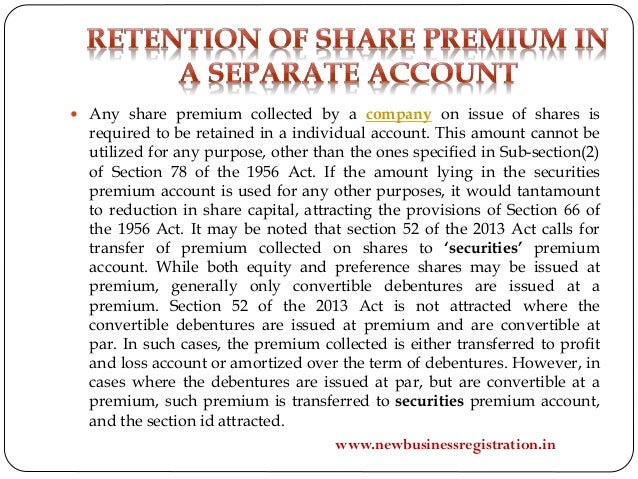 RETENTION OF SHARE PREMIUM IN A SEPARATE ACCOUNT

• Any share premium collected by a company on issue of shares is required to be retained in a individual account. This amount cannot be utilized for any purpose, other than the ones specified in Sub-section(2) of Section 78 of the 1956 Act. If the amount lying in the securities premium account is used for any other purposes, it would tantamount to reduction in share capital, attracting the provisions of Section 66 of the 1956 Act. It may be noted that section 52 of the 2013 Act calls for transfer of premium collected on shares to 'securities' premium account. While both equity and preference shares may be issued at premium, generally only convertible debentures are issued at a premium. Section 52 of the 2013 Act is not attracted where the convertible debentures are issued at premium and are convertible at par. In such cases, the premium collected is either transferred to profit and loss account or amortized over the term of debentures. However, in cases where the debentures are issued at par, but are convertible at a premium, such premium is transferred to securities premium account, and the section id attracted.

www.newbusinessregistration.in